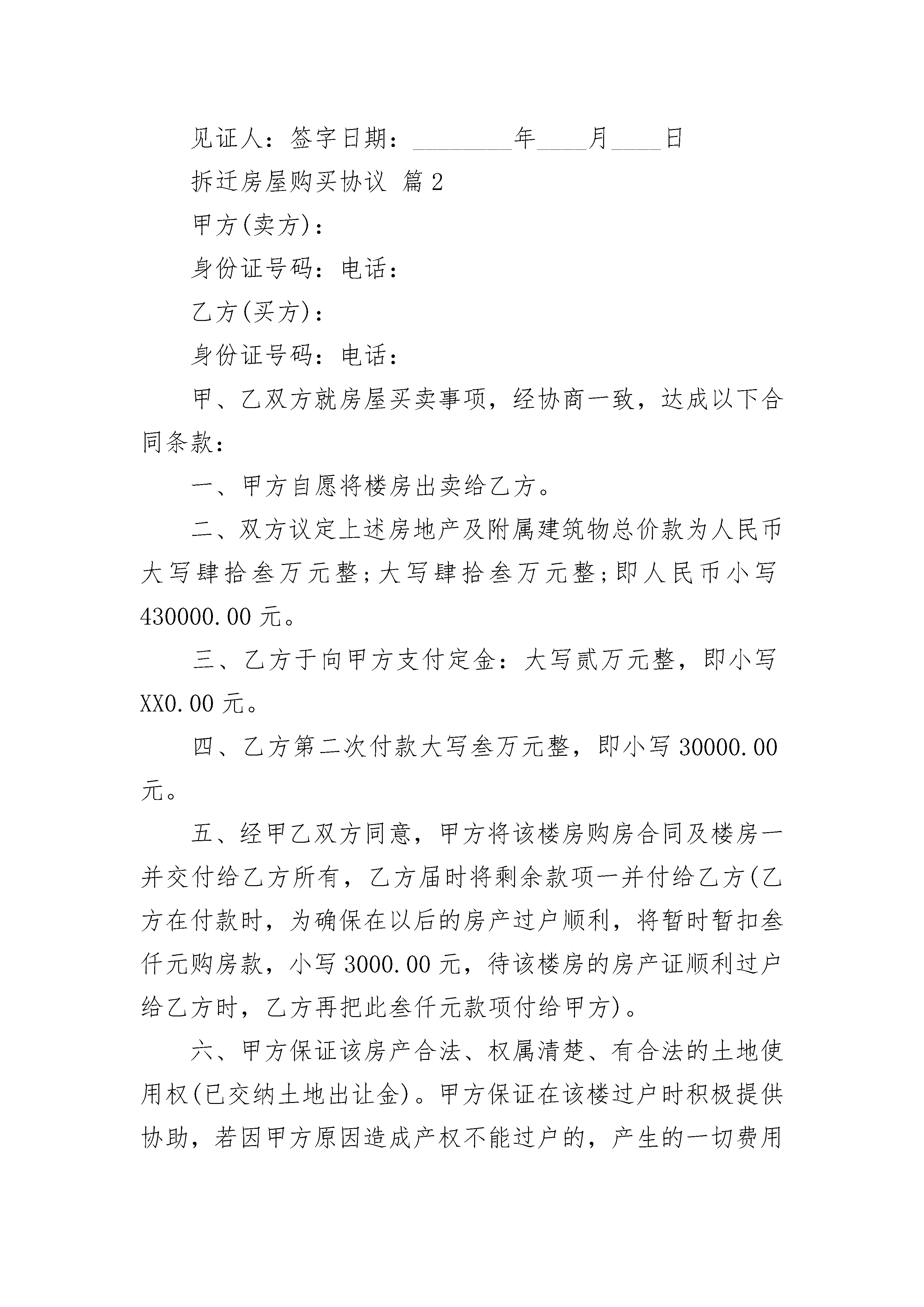 见证人：签字日期：________年____月____日

拆迁房屋购买协议 篇2

甲方(卖方)：

身份证号码：电话：

乙方(买方)：

身份证号码：电话：

甲、乙双方就房屋买卖事项，经协商一致，达成以下合同条款：

一、甲方自愿将楼房出卖给乙方。

二、双方议定上述房地产及附属建筑物总价款为人民币大写肆拾叁万元整;大写肆拾叁万元整;即人民币小写430000.00元。

三、乙方于向甲方支付定金：大写贰万元整，即小写XX0.00元。

四、乙方第二次付款大写叁万元整，即小写30000.00元。

五、经甲乙双方同意，甲方将该楼房购房合同及楼房一并交付给乙方所有，乙方届时将剩余款项一并付给乙方(乙方在付款时，为确保在以后的房产过户顺利，将暂时暂扣叁仟元购房款，小写3000.00元，待该楼房的房产证顺利过户给乙方时，乙方再把此叁仟元款项付给甲方)。

六、甲方保证该房产合法、权属清楚、有合法的土地使用权(已交纳土地出让金)。甲方保证在该楼过户时积极提供协助，若因甲方原因造成产权不能过户的，产生的一切费用